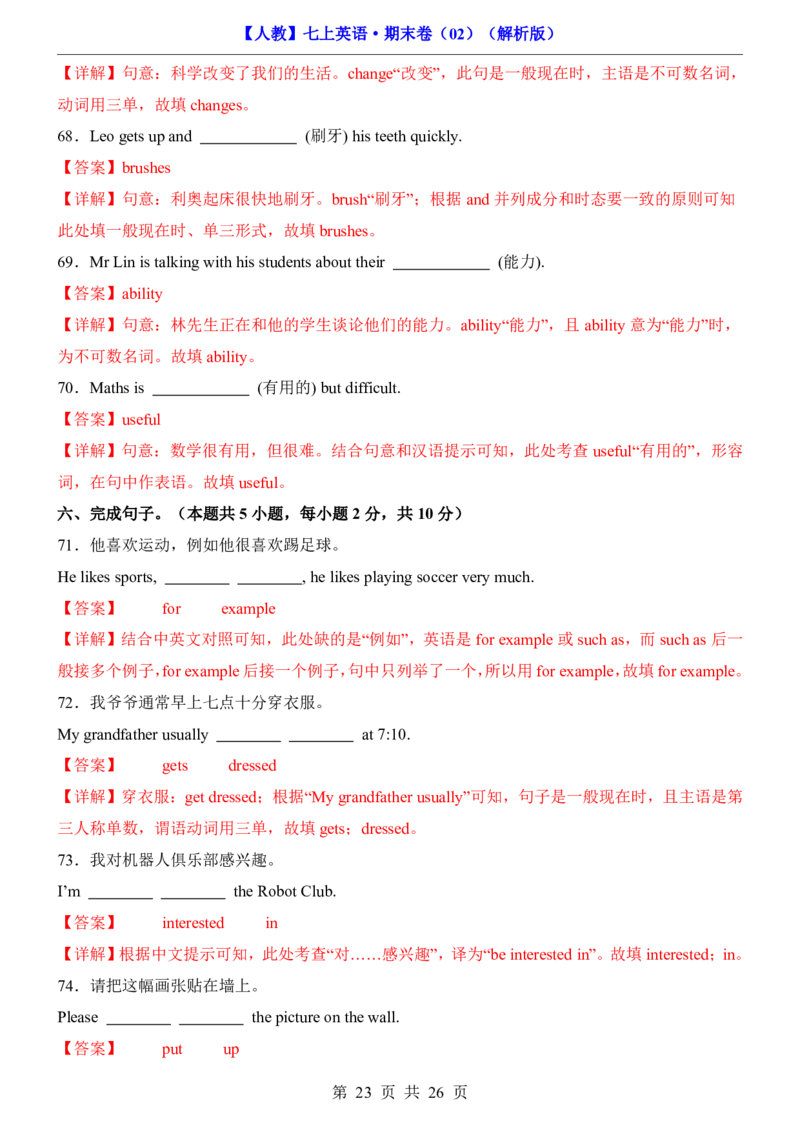 【人教】七上英语·期末卷（02）（解析版）

【详解】句意：科学改变了我们的生活。change“改变”，此句是一般现在时，主语是不可数名词，动词用三单，故填 changes。

68．Leo gets up and ____________ (刷牙) his teeth quickly.

【答案】brushes

【详解】句意：利奥起床很快地刷牙。brush“刷牙”；根据 and 并列成分和时态要一致的原则可知此处填一般现在时、单三形式，故填 brushes。

69．Mr Lin is talking with his students about their ____________ (能力).

【答案】ability

【详解】句意：林先生正在和他的学生谈论他们的能力。ability“能力”，且 ability 意为“能力”时，为不可数名词。故填 ability。

70．Maths is ____________ (有用的) but difficult.

【答案】useful

【详解】句意：数学很有用，但很难。结合句意和汉语提示可知，此处考查 useful“有用的”，形容词，在句中作表语。故填 useful。

六、完成句子。（本题共 5 小题，每小题 2 分，共 10 分）

71．他喜欢运动，例如他很喜欢踢足球。

He likes sports, ________ ________, he likes playing soccer very much.

【答案】 for example

【详解】结合中英文对照可知，此处缺的是“例如”，英语是 for example 或 such as，而 such as 后一般接多个例子，for example 后接一个例子，句中只列举了一个，所以用 for example，故填 for example。

72．我爷爷通常早上七点十分穿衣服。

My grandfather usually ________ ________ at 7:10.

【答案】 gets dressed

【详解】穿衣服：get dressed；根据“My grandfather usually”可知，句子是一般现在时，且主语是第三人称单数，谓语动词用三单，故填 gets；dressed。

73．我对机器人俱乐部感兴趣。

I’m ________ ________ the Robot Club.

【答案】 interested in

【详解】根据中文提示可知，此处考查“对……感兴趣”，译为“be interested in”。故填 interested；in。

74．请把这幅画张贴在墙上。

Please ________ ________ the picture on the wall.

【答案】 put up

第 23 页 共 26 页